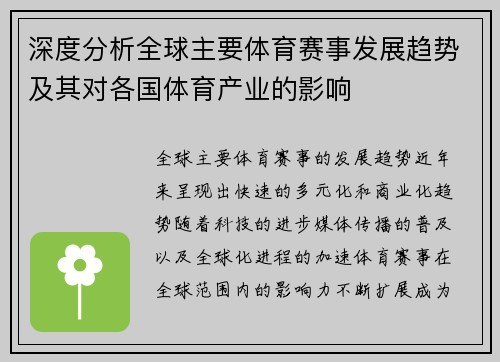 深度分析全球主要体育赛事发展趋势及其对各国体育产业的影响

全球主要体育赛事的发展趋势近年来呈现出快速的多元化和商业化趋势随着科技的进步媒体传播的普及以及全球化进程的加速体育赛事在全球范围内的影响力不断扩展成为